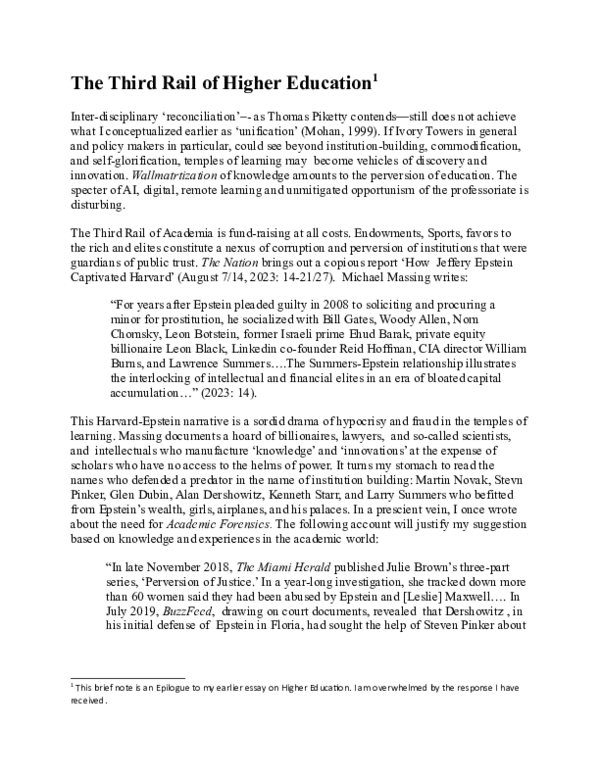 The Third Rail of Higher Education$^1$

Inter-disciplinary 'reconciliation'–- as Thomas Piketty contends—still does not achieve what I conceptualized earlier as 'unification' (Mohan, 1999). If Ivory Towers in general and policy makers in particular, could see beyond institution-building, commodification, and self-glorification, temples of learning may become vehicles of discovery and innovation. Wallmatrtization of knowledge amounts to the perversion of education. The specter of AI, digital, remote learning and unmitigated opportunism of the professoriate is disturbing.

The Third Rail of Academia is fund-raising at all costs. Endowments, Sports, favors to the rich and elites constitute a nexus of corruption and perversion of institutions that were guardians of public trust. The Nation brings out a copious report 'How Jeffery Epstein Captivated Harvard' (August 7/14, 2023: 14-21/27). Michael Massing writes:

"For years after Epstein pleaded guilty in 2008 to soliciting and procuring a minor for prostitution, he socialized with Bill Gates, Woody Allen, Nom Chomsky, Leon Botstein, former Israeli prime Ehud Barak, private equity billionaire Leon Black, Linkedin co-founder Reid Hoffman, CIA director William Burns, and Lawrence Summers….The Summers-Epstein relationship illustrates the interlocking of intellectual and financial elites in an era of bloated capital accumulation…" (2023: 14).

This Harvard-Epstein narrative is a sordid drama of hypocrisy and fraud in the temples of learning. Massing documents a hoard of billionaires, lawyers, and so-called scientists, and intellectuals who manufacture 'knowledge' and 'innovations' at the expense of scholars who have no access to the helms of power. It turns my stomach to read the names who defended a predator in the name of institution building: Martin Novak, Stevn Pinker, Glen Dubin, Alan Dershowitz, Kenneth Starr, and Larry Summers who befitted from Epstein's wealth, girls, airplanes, and his palaces. In a prescient vein, I once wrote about the need for Academic Forensics. The following account will justify my suggestion based on knowledge and experiences in the academic world:

"In late November 2018, The Miami Herald published Julie Brown's three-part series, 'Perversion of Justice.' In a year-long investigation, she tracked down more than 60 women said they had been abused by Epstein and [Leslie] Maxwell…. In July 2019, BuzzFeed, drawing on court documents, revealed that Dershowitz , in his initial defense of Epstein in Floria, had sought the help of Steven Pinker about

$^1$ This brief note is an Epilogue to my earlier essay on Higher Education. I am overwhelmed by the response I have received.